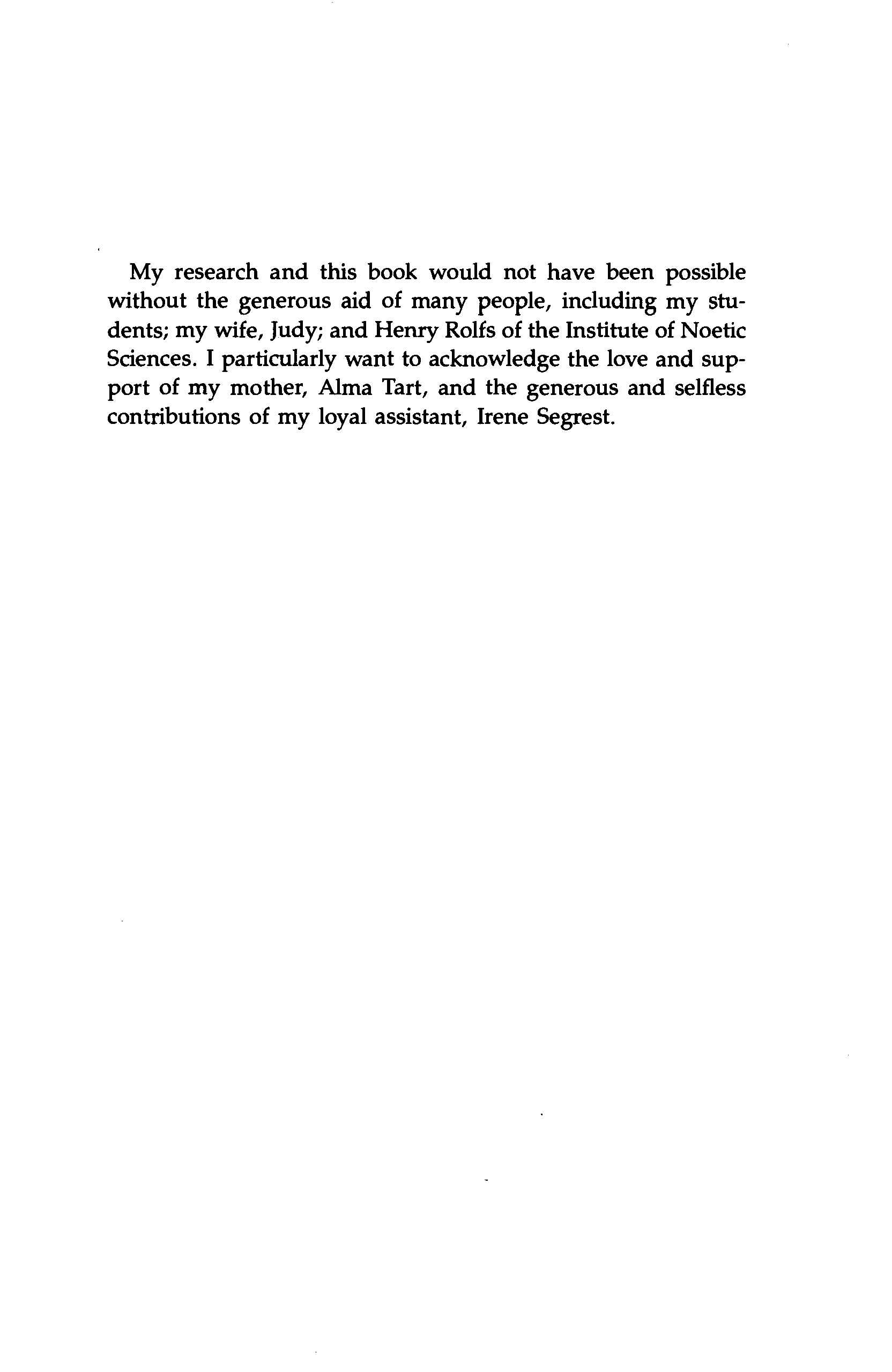 My research and this book would not have been possible without the generous aid of many people, including my students; my wife, Judy; and Henry Rolfs of the Institute of Noetic Sciences. I particularly want to acknowledge the love and support of my mother, Alma Tart, and the generous and selfless contributions of my loyal assistant, Irene Segrest.